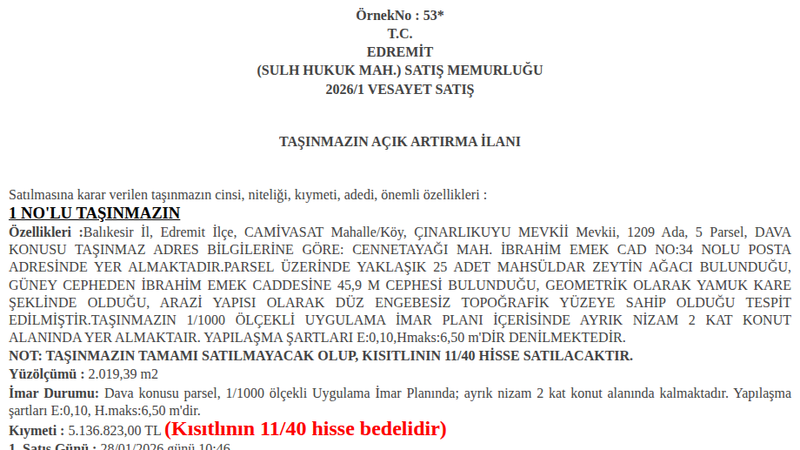 ÖrnekNo : 53*
T.C.
EDREMİT
(SULH HUKUK MAH.) SATIŞ MEMURLUĞU
2026/1 VESAYET SATIŞ

TAŞINMAZIN AÇIK ARTIRMA İLANI

Satılmasına karar verilen taşınmazın cinsi, niteliği, kıymeti, adedi, önemli özellikleri :

1 NO'LU TAŞINMAZIN

Özellikleri :Balıkesir İl, Edremit İlçe, CAMİVASAT Mahalle/Köy, ÇINARLIKUYU MEVKİİ Mevkii, 1209 Ada, 5 Parsel, DAVA KONUSU TAŞINMAZ ADRES BİLGİLERİNE GÖRE: CENNETAYAĞI MAH. İBRAHİM EMEK CAD NO:34 NOLU POSTA ADRESİNDE YER ALMAKTADIR.PARSEL ÜZERİNDE YAKLAŞIK 25 ADET MAHSÜLDAR ZEYTİN AĞACI BULUNDUĞU, GÜNEY CEPHEDEN İBRAHİM EMEK CADDESİNE 45,9 M CEPHESİ BULUNDUĞU, GEOMETRİK OLARAK YAMUK KARE ŞEKLİNDE OLDUĞU, ARAZİ YAPISI OLARAK DÜZ ENGEBESİZ TOPOĞRAFİK YÜZEYE SAHİP OLDUĞU TESPİT EDİLMİŞTİR.TAŞINMAZIN 1/1000 ÖLÇEKLİ UYGULAMA İMAR PLANI İÇERİSİNDE AYRIK NİZAM 2 KAT KONUT ALANINDA YER ALMAKTAIR. YAPILAŞMA ŞARTLARI E:0,10,Hmaks:6,50 m'DİR DENİLMEKTEDİR.
NOT: TAŞINMAZIN TAMAMI SATILMAYACAK OLUP, KISITLININ 11/40 HİSSE SATILACAKTIR.
Yüzölçümü : 2.019,39 m2
İmar Durumu: Dava konusu parsel, 1/1000 ölçekli Uygulama İmar Planında; ayrık nizam 2 kat konut alanında kalmaktadır. Yapılaşma şartları E:0,10, H.maks:6,50 m'dir.
Kıymeti : 5.136.823,00 TL (Kısıtlının 11/40 hisse bedelidir)
1. Satış Günü : 28/01/2026 günü 10:46